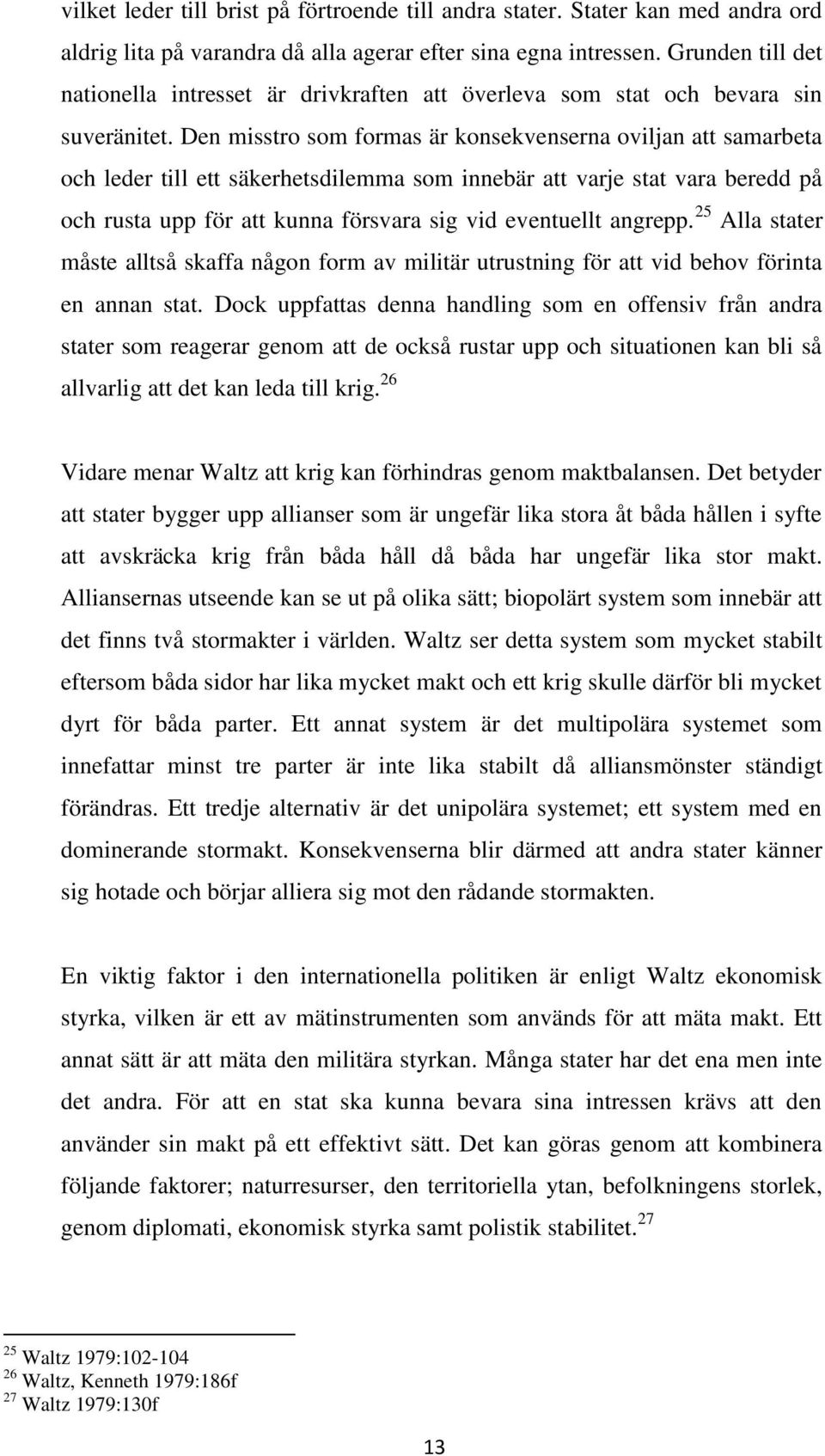 vilket leder till brist på förtroende till andra stater. Stater kan med andra ord aldrig lita på varandra då alla agerar efter sina egna intressen. Grunden till det nationella intresset är drivkraften att överleva som stat och bevara sin suveränitet. Den misstro som formas är konsekvenserna oviljan att samarbeta och leder till ett säkerhetsdilemma som innebär att varje stat vara beredd på och rusta upp för att kunna försvara sig vid eventuellt angrepp.$^{25}$ Alla stater måste alltså skaffa någon form av militär utrustning för att vid behov förinta en annan stat. Dock uppfattas denna handling som en offensiv från andra stater som reagerar genom att de också rustar upp och situationen kan bli så allvarlig att det kan leda till krig.$^{26}$

Vidare menar Waltz att krig kan förhindras genom maktbalansen. Det betyder att stater bygger upp allianser som är ungefär lika stora åt båda hållen i syfte att avskräcka krig från båda håll då båda har ungefär lika stor makt. Alliansernas utseende kan se ut på olika sätt; biopolärt system som innebär att det finns två stormakter i världen. Waltz ser detta system som mycket stabilt eftersom båda sidor har lika mycket makt och ett krig skulle därför bli mycket dyrt för båda parter. Ett annat system är det multipolära systemet som innefattar minst tre parter är inte lika stabilt då alliansmönster ständigt förändras. Ett tredje alternativ är det unipolära systemet; ett system med en dominerande stormakt. Konsekvenserna blir därmed att andra stater känner sig hotade och börjar alliera sig mot den rådande stormakten.

En viktig faktor i den internationella politiken är enligt Waltz ekonomisk styrka, vilken är ett av mätinstrumenten som används för att mäta makt. Ett annat sätt är att mäta den militära styrkan. Många stater har det ena men inte det andra. För att en stat ska kunna bevara sina intressen krävs att den använder sin makt på ett effektivt sätt. Det kan göras genom att kombinera följande faktorer; naturresurser, den territoriella ytan, befolkningens storlek, genom diplomati, ekonomisk styrka samt polistik stabilitet.$^{27}$

$^{25}$ Waltz 1979:102-104
$^{26}$ Waltz, Kenneth 1979:186f
$^{27}$ Waltz 1979:130f

13